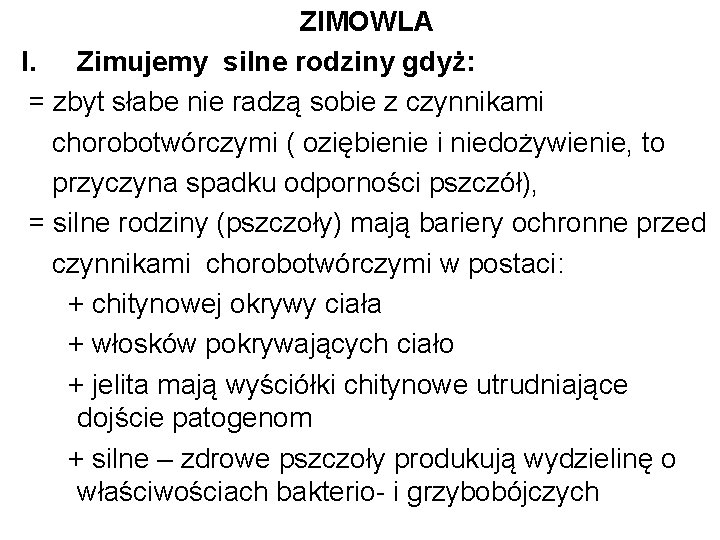 ZIMOWLA

I. Zimujemy silne rodziny gdyż:

= zbyt słabe nie radzą sobie z czynnikami chorobotwórczymi ( oziębienie i niedożywienie, to przyczyna spadku odporności pszczół),

= silne rodziny (pszczoły) mają bariery ochronne przed czynnikami chorobotwórczymi w postaci:

+ chitynowej okrywy ciała

+ włosków pokrywających ciało

+ jelita mają wyściółki chitynowe utrudniające dojście patogenom

+ silne – zdrowe pszczoły produkują wydzielinę o właściwościach bakterio- i grzybobójczych